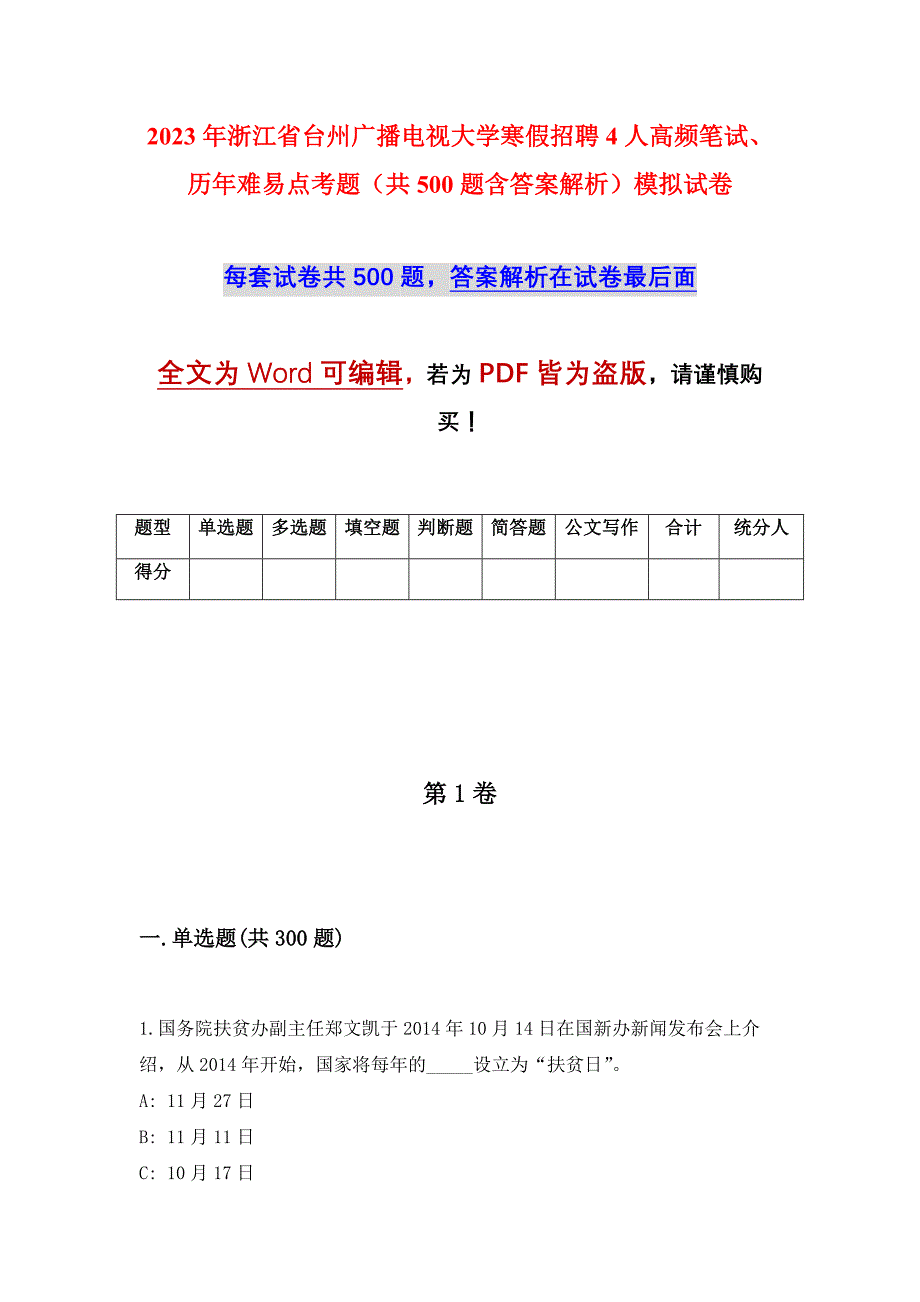 2023年浙江省台州广播电视大学寒假招聘4人高频笔试、历年难易点考题（共500题含答案解析）模拟试卷

每套试卷共500题，答案解析在试卷最后面

全文为Word可编辑，若为PDF皆为盗版，请谨慎购买！

| 题型 | 单选题 | 多选题 | 填空题 | 判断题 | 简答题 | 公文写作 | 合计 | 统分人 |
|---|---|---|---|---|---|---|---|---|
| 得分 | | | | | | | | |

第1卷

一.单选题(共300题)

1.国务院扶贫办副主任郑文凯于2014年10月14日在国新办新闻发布会上介绍，从2014年开始，国家将每年的_____设立为“扶贫日”。
A: 11月27日
B: 11月11日
C: 10月17日